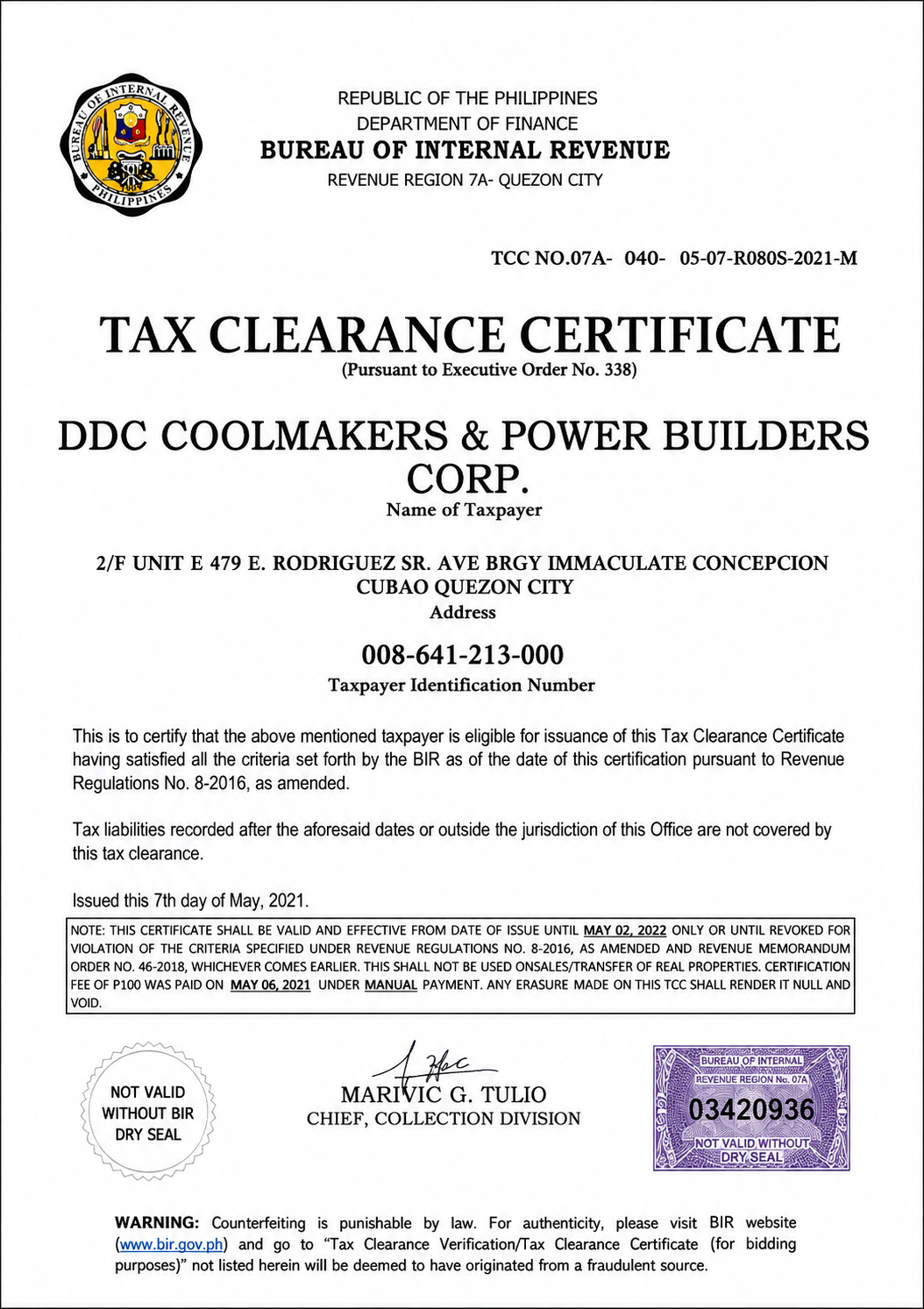 BUREAU OF INTERNAL REVENUE
PHILIPPINES

REPUBLIC OF THE PHILIPPINES
DEPARTMENT OF FINANCE
BUREAU OF INTERNAL REVENUE
REVENUE REGION 7A- QUEZON CITY

TCC NO.07A- 040- 05-07-R080S-2021-M

TAX CLEARANCE CERTIFICATE
(Pursuant to Executive Order No. 338)

DDC COOLMAKERS & POWER BUILDERS CORP.
Name of Taxpayer

2/F UNIT E 479 E. RODRIGUEZ SR. AVE BRGY IMMACULATE CONCEPCION CUBAO QUEZON CITY
Address

008-641-213-000
Taxpayer Identification Number

This is to certify that the above mentioned taxpayer is eligible for issuance of this Tax Clearance Certificate having satisfied all the criteria set forth by the BIR as of the date of this certification pursuant to Revenue Regulations No. 8-2016, as amended.

Tax liabilities recorded after the aforesaid dates or outside the jurisdiction of this Office are not covered by this tax clearance.

Issued this 7th day of May, 2021.

NOTE: THIS CERTIFICATE SHALL BE VALID AND EFFECTIVE FROM DATE OF ISSUE UNTIL MAY 02, 2022 ONLY OR UNTIL REVOKED FOR VIOLATION OF THE CRITERIA SPECIFIED UNDER REVENUE REGULATIONS NO. 8-2016, AS AMENDED AND REVENUE MEMORANDUM ORDER NO. 46-2018, WHICHEVER COMES EARLIER. THIS SHALL NOT BE USED ONSALES/TRANSFER OF REAL PROPERTIES. CERTIFICATION FEE OF P100 WAS PAID ON MAY 06, 2021 UNDER MANUAL PAYMENT. ANY ERASURE MADE ON THIS TCC SHALL RENDER IT NULL AND VOID.

NOT VALID WITHOUT BIR DRY SEAL

MARIVIC G. TULIO
CHIEF, COLLECTION DIVISION

BUREAU OF INTERNAL
REVENUE REGION No. 07A
03420936
NOT VALID WITHOUT DRY SEAL

WARNING: Counterfeiting is punishable by law. For authenticity, please visit BIR website (www.bir.gov.ph) and go to "Tax Clearance Verification/Tax Clearance Certificate (for bidding purposes)" not listed herein will be deemed to have originated from a fraudulent source.